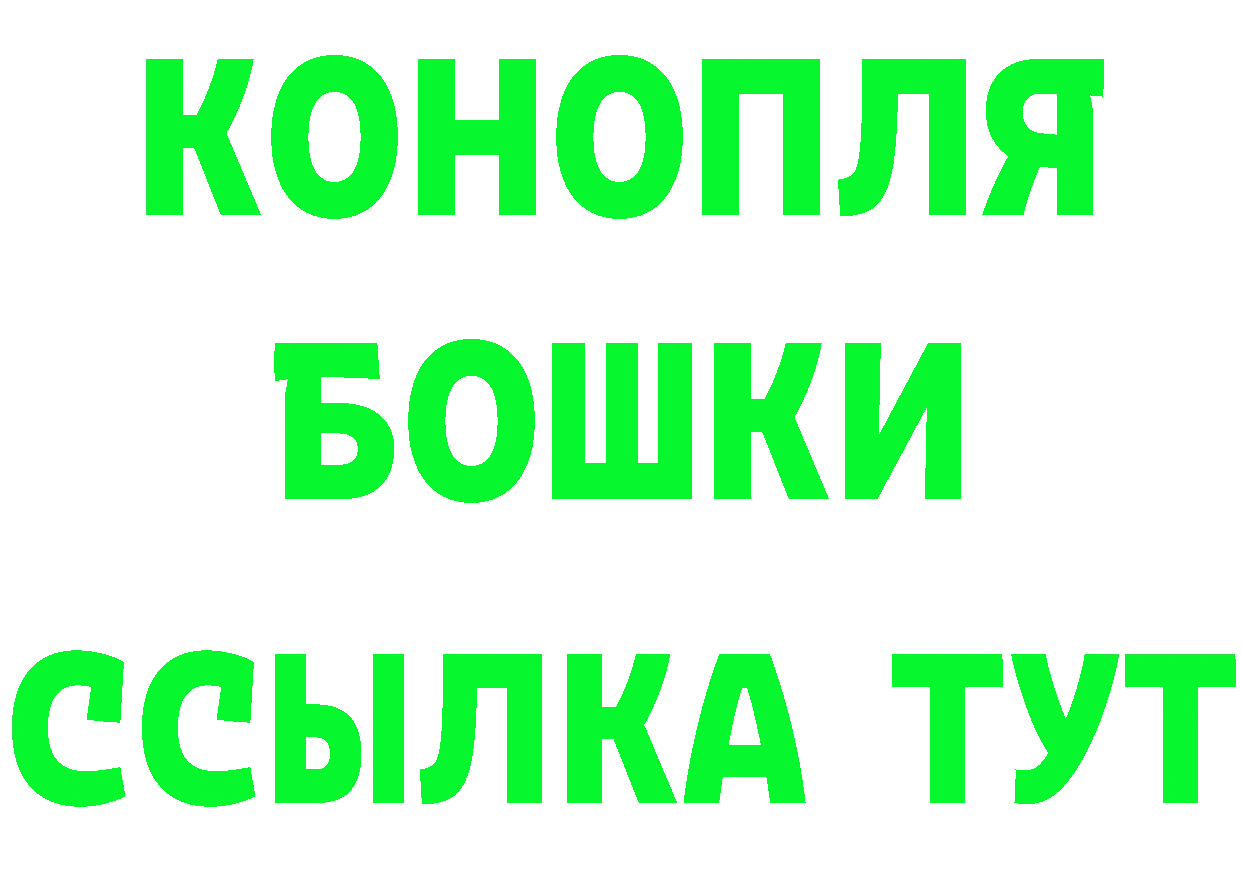 КОНОПЛЯ
БОШКИ
ССЫЛКА ТУТ